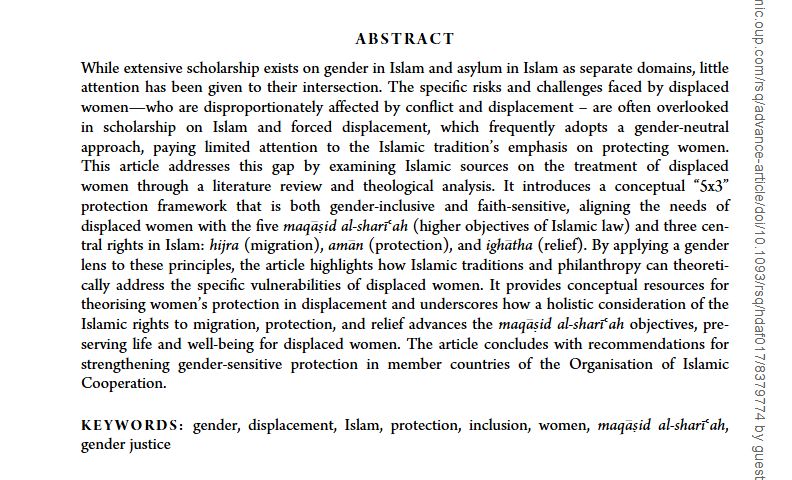 ABSTRACT

While extensive scholarship exists on gender in Islam and asylum in Islam as separate domains, little attention has been given to their intersection. The specific risks and challenges faced by displaced women—who are disproportionately affected by conflict and displacement – are often overlooked in scholarship on Islam and forced displacement, which frequently adopts a gender-neutral approach, paying limited attention to the Islamic tradition's emphasis on protecting women. This article addresses this gap by examining Islamic sources on the treatment of displaced women through a literature review and theological analysis. It introduces a conceptual "5x3" protection framework that is both gender-inclusive and faith-sensitive, aligning the needs of displaced women with the five maqāṣid al-sharīʿah (higher objectives of Islamic law) and three central rights in Islam: hijra (migration), amān (protection), and ighātha (relief). By applying a gender lens to these principles, the article highlights how Islamic traditions and philanthropy can theoretically address the specific vulnerabilities of displaced women. It provides conceptual resources for theorising women's protection in displacement and underscores how a holistic consideration of the Islamic rights to migration, protection, and relief advances the maqāṣid al-sharīʿah objectives, preserving life and well-being for displaced women. The article concludes with recommendations for strengthening gender-sensitive protection in member countries of the Organisation of Islamic Cooperation.

KEYWORDS: gender, displacement, Islam, protection, inclusion, women, maqāṣid al-sharīʿah, gender justice

nic.oup.com/rsq/advance-article/doi/10.1093/rsq/hdaf017/8379774 by guest